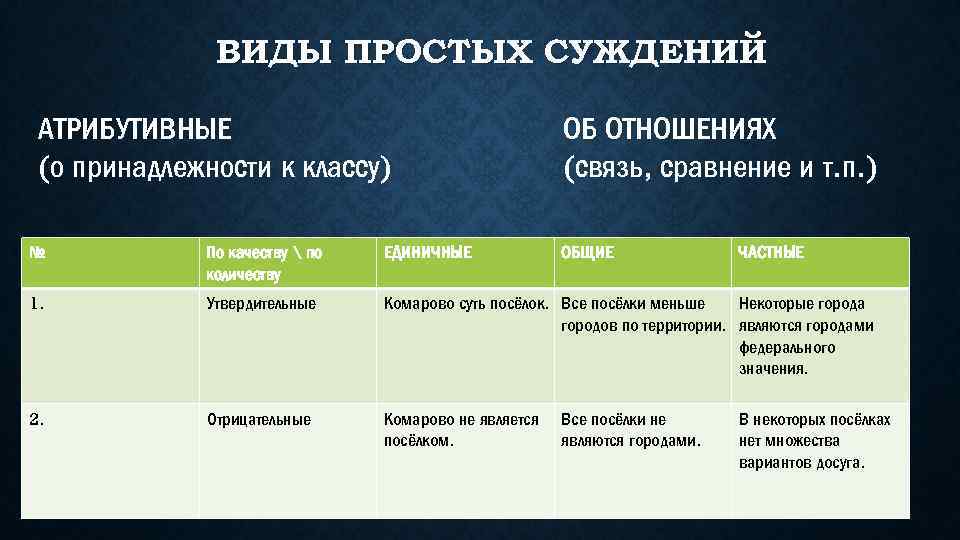 ВИДЫ ПРОСТЫХ СУЖДЕНИЙ

АТРИБУТИВНЫЕ
(о принадлежности к классу)

ОБ ОТНОШЕНИЯХ
(связь, сравнение и т.п.)

| № | По качеству \ по количеству | ЕДИНИЧНЫЕ | ОБЩИЕ | ЧАСТНЫЕ |
|---|---|---|---|---|
| 1. | Утвердительные | Комарово суть посёлок. | Все посёлки меньше городов по территории. | Некоторые города являются городами федерального значения. |
| 2. | Отрицательные | Комарово не является посёлком. | Все посёлки не являются городами. | В некоторых посёлках нет множества вариантов досуга. |